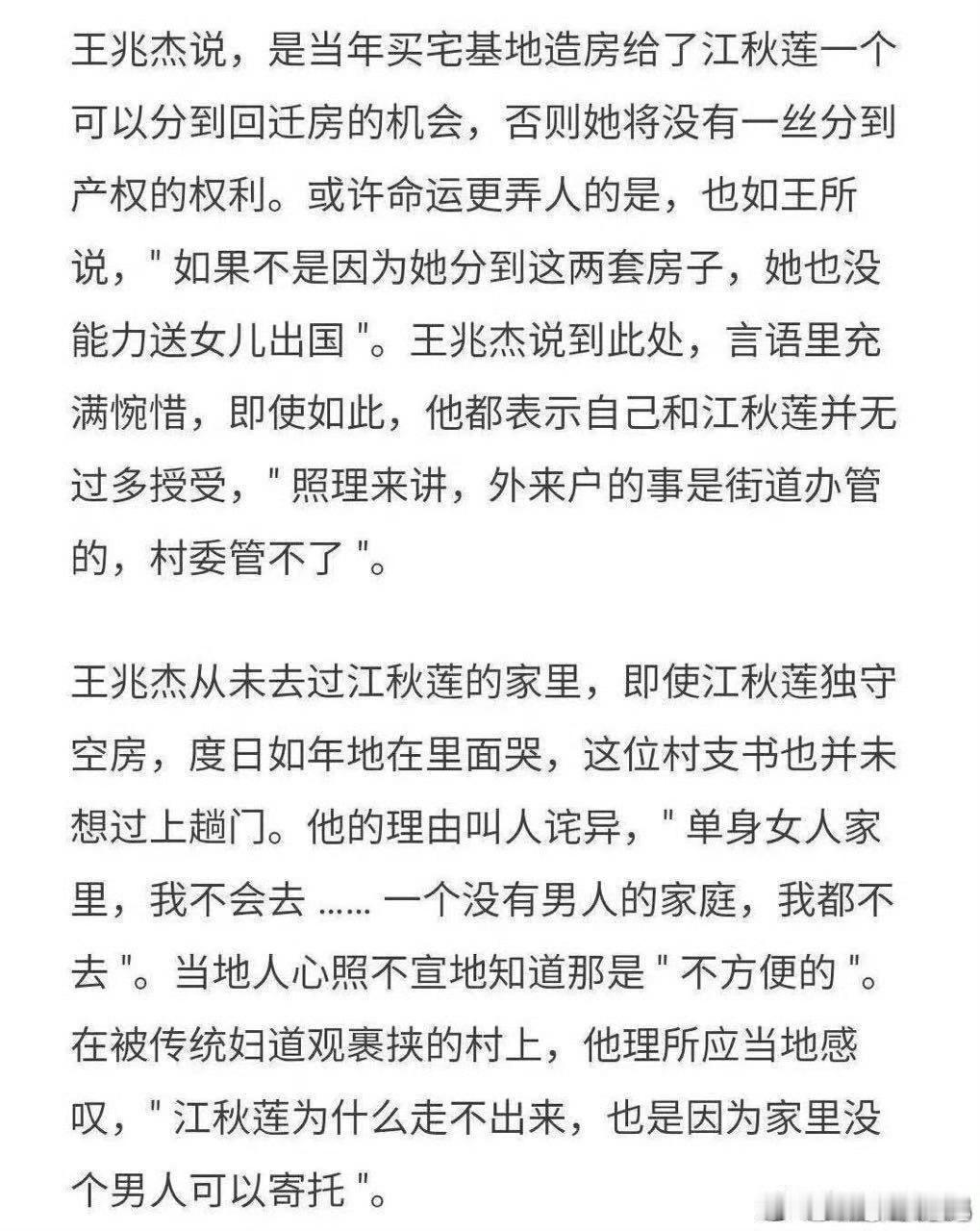 王兆杰说，是当年买宅基地造房给了江秋莲一个可以分到回迁房的机会，否则她将没有一丝分到产权的权利。或许命运更弄人的是，也如王所说，" 如果不是因为她分到这两套房子，她也没能力送女儿出国 "。王兆杰说到此处，言语里充满惋惜，即使如此，他都表示自己和江秋莲并无过多授受，" 照理来讲，外来户的事是街道办管的，村委管不了 "。

王兆杰从未去过江秋莲的家里，即使江秋莲独守空房，度日如年地在里面哭，这位村支书也并未想过上趟门。他的理由叫人诧异，" 单身女人家里，我不会去 …… 一个没有男人的家庭，我都不去 "。当地人心照不宣地知道那是 " 不方便的 "。在被传统妇道观裹挟的村上，他理所应当地感叹，" 江秋莲为什么走不出来，也是因为家里没个男人可以寄托 "。